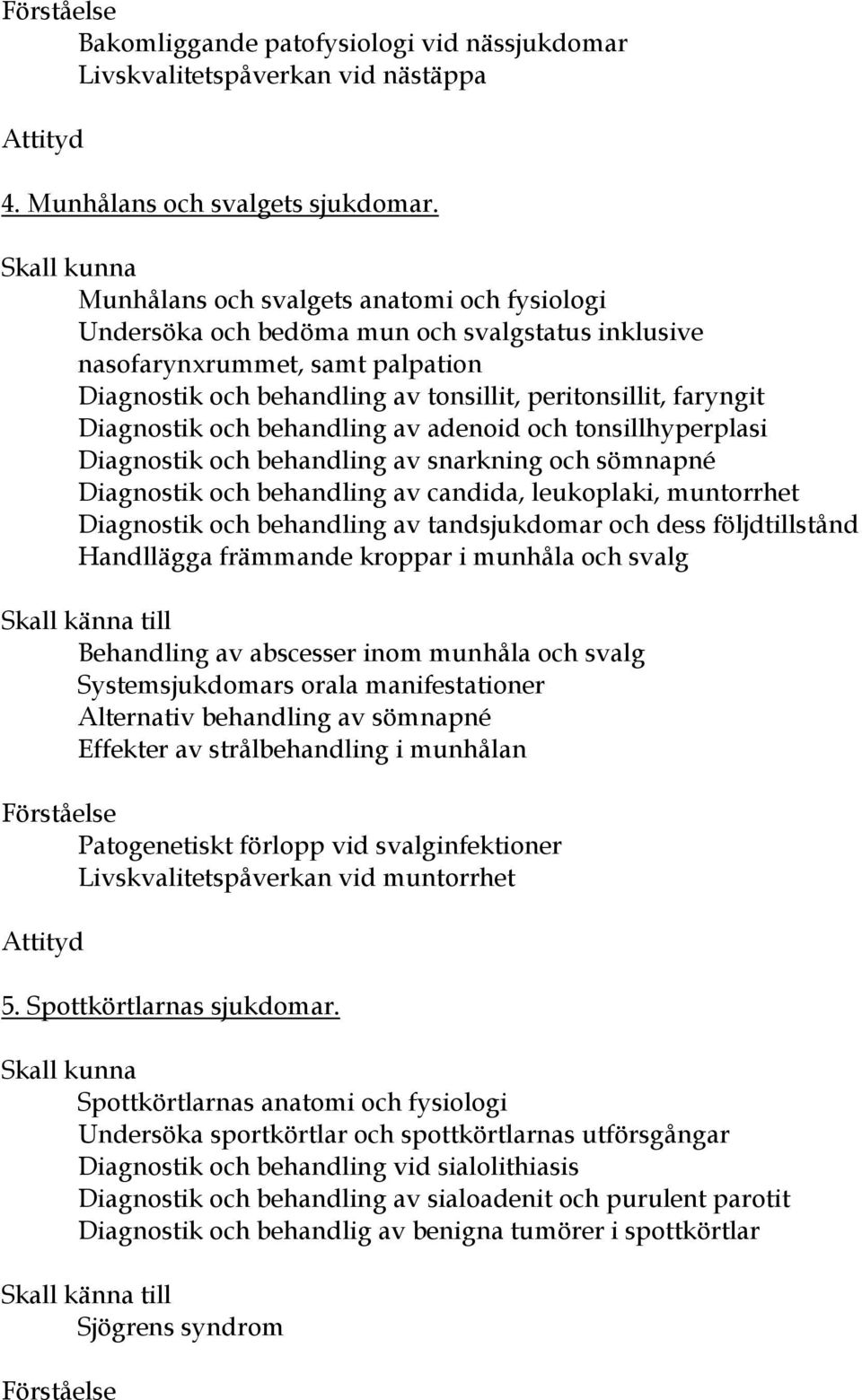 Förståelse

Bakomliggande patofysiologi vid nässjukdomar
Livskvalitetspåverkan vid nästäppa

Attityd

4. Munhålans och svalgets sjukdomar.

Skall kunna

Munhålans och svalgets anatomi och fysiologi
Undersöka och bedöma mun och svalgstatus inklusive nasofarynxrummet, samt palpation
Diagnostik och behandling av tonsillit, peritonsillit, faryngit
Diagnostik och behandling av adenoid och tonsillhyperplasi
Diagnostik och behandling av snarkning och sömnapné
Diagnostik och behandling av candida, leukoplaki, muntorrhet
Diagnostik och behandling av tandsjukdomar och dess följdtillstånd
Handllägga främmande kroppar i munhåla och svalg

Skall känna till

Behandling av abscesser inom munhåla och svalg
Systemsjukdomars orala manifestationer
Alternativ behandling av sömnapné
Effekter av strålbehandling i munhålan

Förståelse

Patogenetiskt förlopp vid svalginfektioner
Livskvalitetspåverkan vid muntorrhet

Attityd

5. Spottkörtlarnas sjukdomar.

Skall kunna

Spottkörtlarnas anatomi och fysiologi
Undersöka sportkörtlar och spottkörtlarnas utförsgångar
Diagnostik och behandling vid sialolithiasis
Diagnostik och behandling av sialoadenit och purulent parotit
Diagnostik och behandlig av benigna tumörer i spottkörtlar

Skall känna till

Sjögrens syndrom

Förståelse